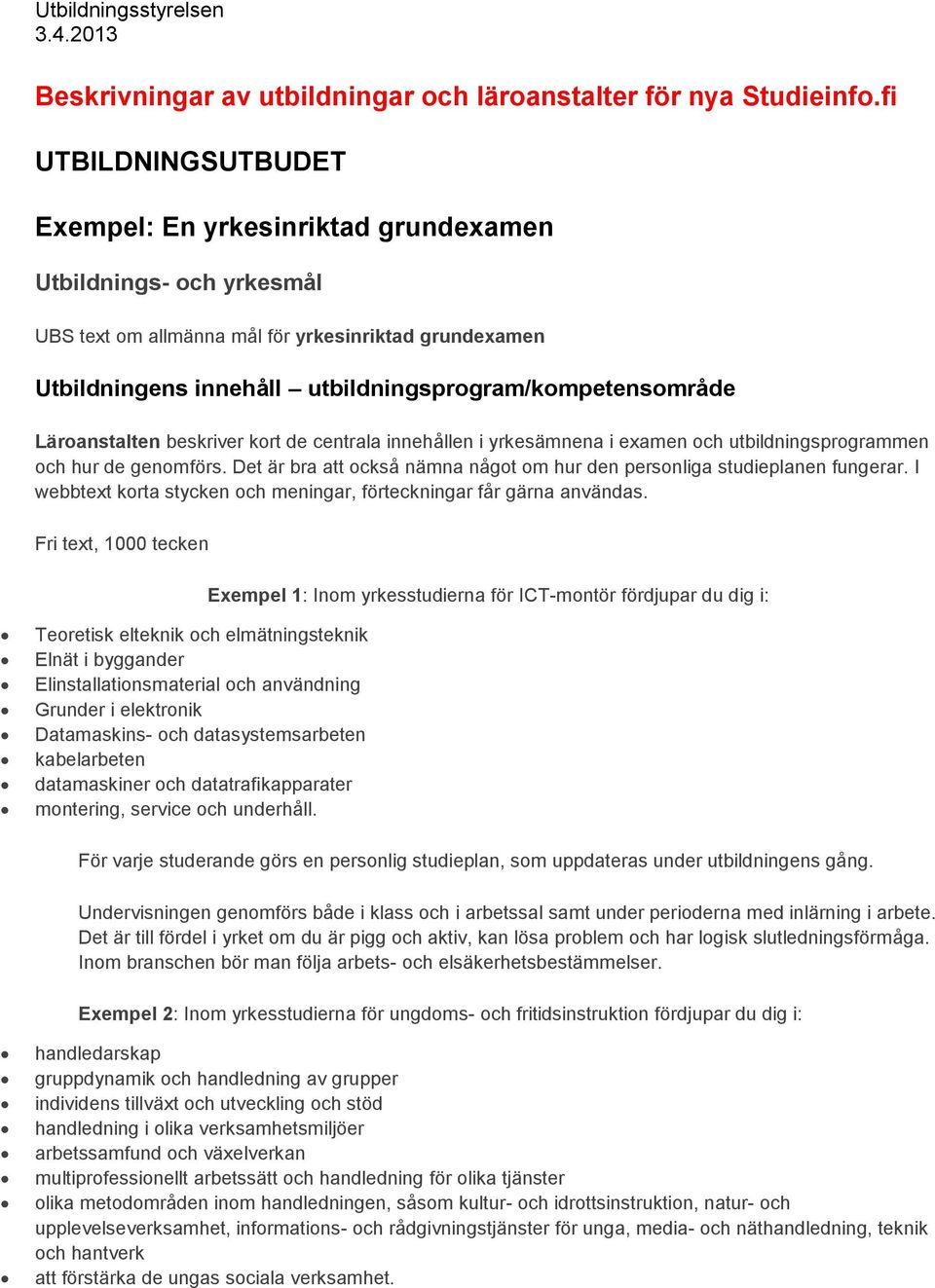 Utbildningsstyrelsen
3.4.2013

Beskrivningar av utbildningar och läroanstalter för nya Studieinfo.fi

UTBILDNINGSUTBUDET

Exempel: En yrkesinriktad grundexamen

Utbildnings- och yrkesmål

UBS text om allmänna mål för yrkesinriktad grundexamen

Utbildningens innehåll – utbildningsprogram/kompetensområde

Läroanstalten beskriver kort de centrala innehållen i yrkesämnena i examen och utbildningsprogrammen och hur de genomförs. Det är bra att också nämna något om hur den personliga studieplanen fungerar. I webbtext korta stycken och meningar, förteckningar får gärna användas.

Fri text, 1000 tecken

Exempel 1: Inom yrkesstudierna för ICT-montör fördjupar du dig i:

- Teoretisk elteknik och elmätningsteknik
- Elnät i byggander
- Elinstallationsmaterial och användning
- Grunder i elektronik
- Datamaskins- och datasystemsarbeten
- kabelarbeten
- datamaskiner och datatrafikapparater
- montering, service och underhåll.

För varje studerande görs en personlig studieplan, som uppdateras under utbildningens gång.

Undervisningen genomförs både i klass och i arbetssal samt under perioderna med inlärning i arbete. Det är till fördel i yrket om du är pigg och aktiv, kan lösa problem och har logisk slutledningsförmåga. Inom branschen bör man följa arbets- och elsäkerhetsbestämmelser.

Exempel 2: Inom yrkesstudierna för ungdoms- och fritidsinstruktion fördjupar du dig i:

- handledarskap
- gruppdynamik och handledning av grupper
- individens tillväxt och utveckling och stöd
- handledning i olika verksamhetsmiljöer
- arbetssamfund och växelverkan
- multiprofessionellt arbetssätt och handledning för olika tjänster
- olika metodområden inom handledningen, såsom kultur- och idrottsinstruktion, natur- och upplevelseverksamhet, informations- och rådgivningstjänster för unga, media- och näthandledning, teknik och hantverk
- att förstärka de ungas sociala verksamhet.